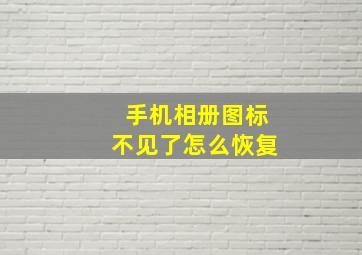 手机相册图标
不见了怎么恢复